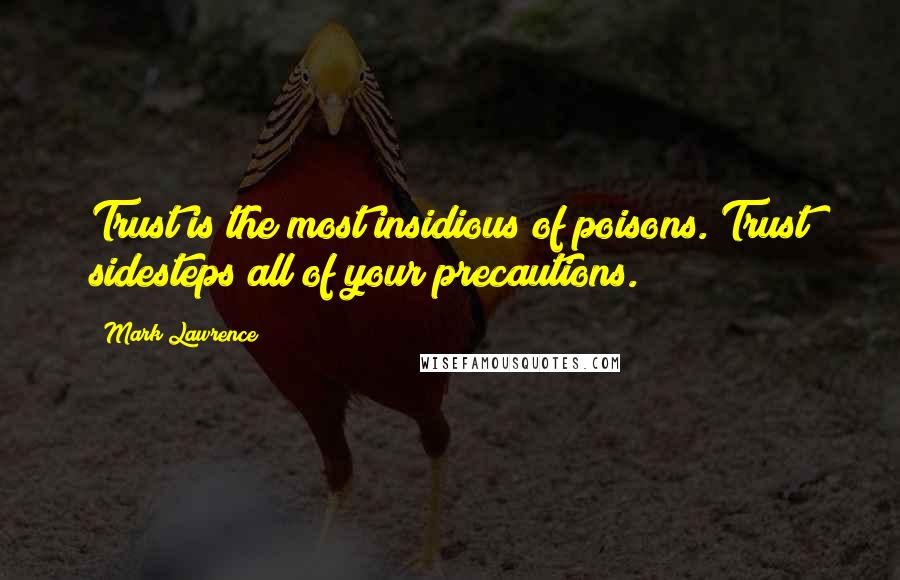 Trust is the most insidious of poisons. Trust sidesteps all of your precautions.

Mark Lawrence

WISEFAMOUSQUOTES.COM